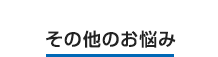 その他のお悩み